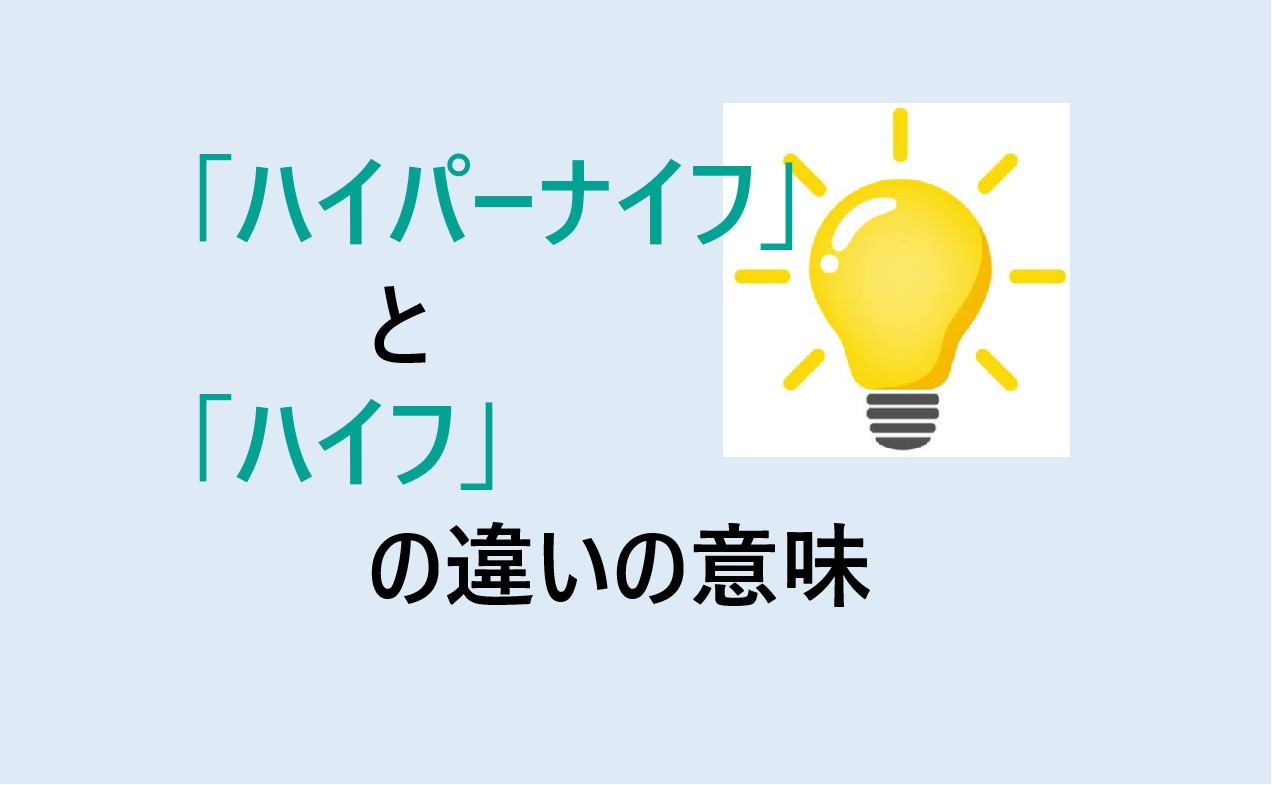 「ハイパーナイフ」
と
「ハイフ」
の違いの意味